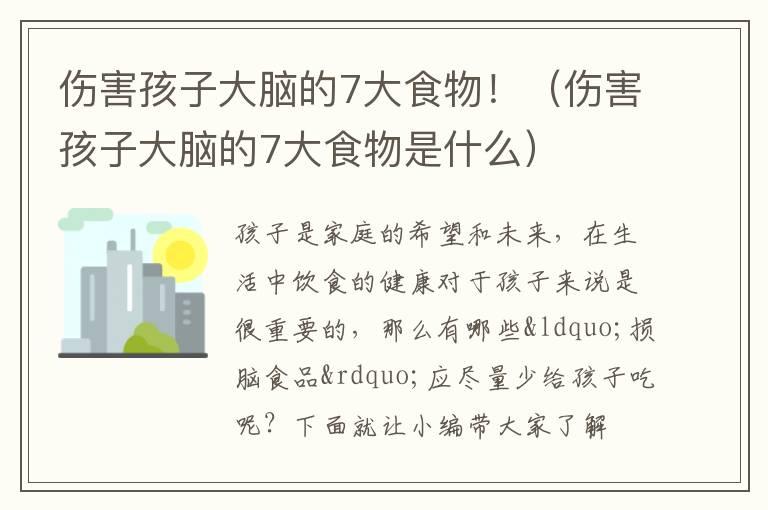 伤害孩子大脑的7大食物！（伤害孩子大脑的7大食物是什么）

孩子是家庭的希望和未来，在生活中饮食的健康对于孩子来说是很重要的，那么有哪些&ldquo;损脑食品&rdquo;应尽量少给孩子吃呢？下面就让小编带大家了解